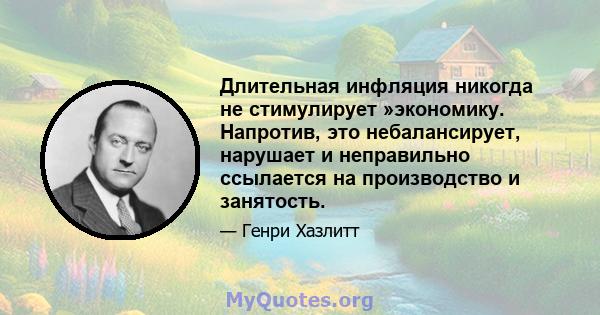 Длительная инфляция никогда не стимулирует »экономику. Напротив, это небалансирует, нарушает и неправильно ссылается на производство и занятость.

— Генри Хазлитт

MyQuotes.org